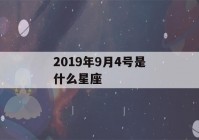 2019年9月4号是什么星座